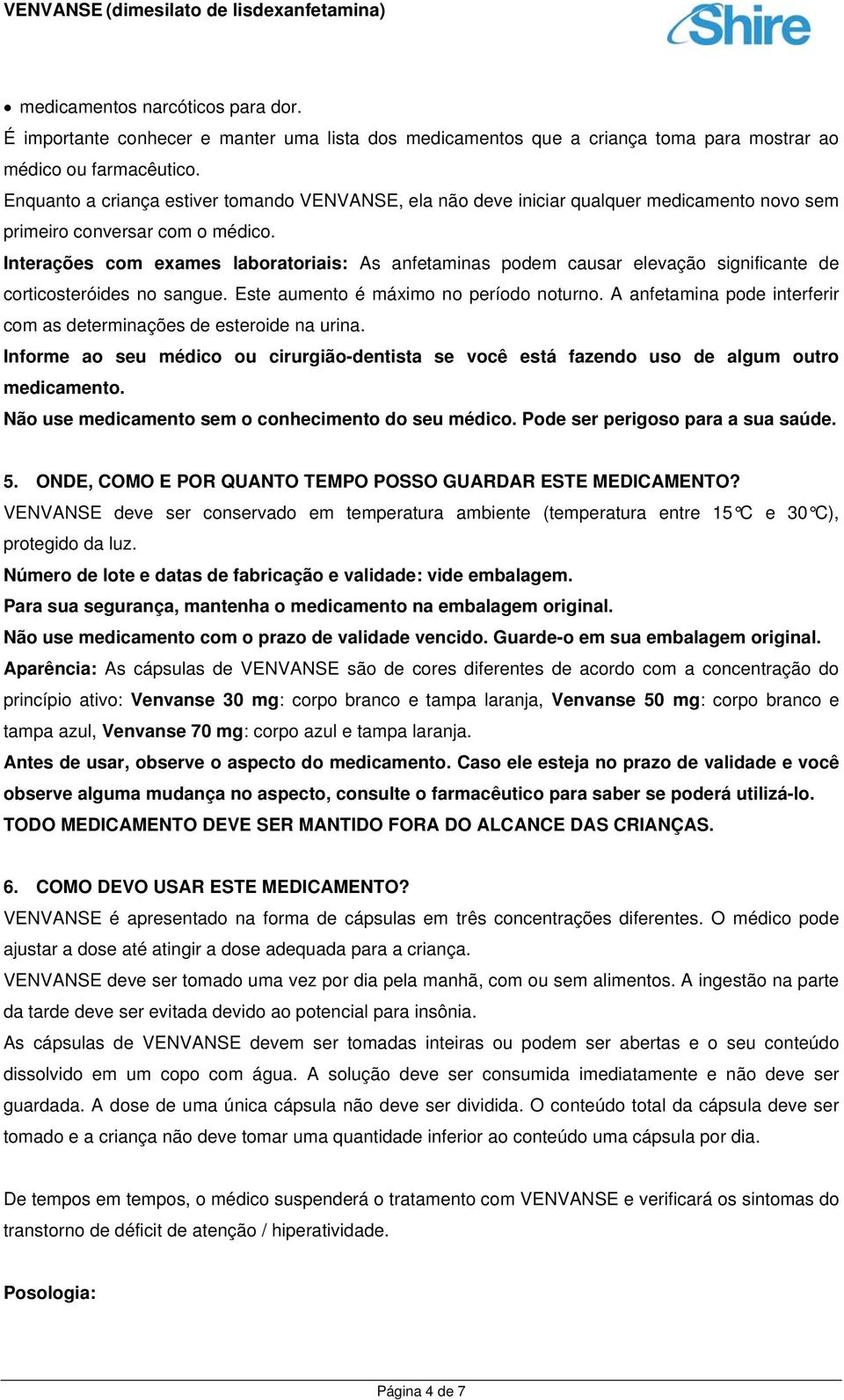 VENVANSE (dimesilato de lisdexanfetamina)

Shire

• medicamentos narcóticos para dor.

É importante conhecer e manter uma lista dos medicamentos que a criança toma para mostrar ao médico ou farmacêutico.

Enquanto a criança estiver tomando VENVANSE, ela não deve iniciar qualquer medicamento novo sem primeiro conversar com o médico.

Interações com exames laboratoriais: As anfetaminas podem causar elevação significante de corticosteróides no sangue. Este aumento é máximo no período noturno. A anfetamina pode interferir com as determinações de esteroide na urina.

Informe ao seu médico ou cirurgião-dentista se você está fazendo uso de algum outro medicamento.

Não use medicamento sem o conhecimento do seu médico. Pode ser perigoso para a sua saúde.

5. ONDE, COMO E POR QUANTO TEMPO POSSO GUARDAR ESTE MEDICAMENTO?

VENVANSE deve ser conservado em temperatura ambiente (temperatura entre 15°C e 30°C), protegido da luz.

Número de lote e datas de fabricação e validade: vide embalagem.

Para sua segurança, mantenha o medicamento na embalagem original.

Não use medicamento com o prazo de validade vencido. Guarde-o em sua embalagem original.

Aparência: As cápsulas de VENVANSE são de cores diferentes de acordo com a concentração do princípio ativo: Venvanse 30 mg: corpo branco e tampa laranja, Venvanse 50 mg: corpo branco e tampa azul, Venvanse 70 mg: corpo azul e tampa laranja.

Antes de usar, observe o aspecto do medicamento. Caso ele esteja no prazo de validade e você observe alguma mudança no aspecto, consulte o farmacêutico para saber se poderá utilizá-lo.

TODO MEDICAMENTO DEVE SER MANTIDO FORA DO ALCANCE DAS CRIANÇAS.

6. COMO DEVO USAR ESTE MEDICAMENTO?

VENVANSE é apresentado na forma de cápsulas em três concentrações diferentes. O médico pode ajustar a dose até atingir a dose adequada para a criança.

VENVANSE deve ser tomado uma vez por dia pela manhã, com ou sem alimentos. A ingestão na parte da tarde deve ser evitada devido ao potencial para insônia.

As cápsulas de VENVANSE devem ser tomadas inteiras ou podem ser abertas e o seu conteúdo dissolvido em um copo com água. A solução deve ser consumida imediatamente e não deve ser guardada. A dose de uma única cápsula não deve ser dividida. O conteúdo total da cápsula deve ser tomado e a criança não deve tomar uma quantidade inferior ao conteúdo uma cápsula por dia.

De tempos em tempos, o médico suspenderá o tratamento com VENVANSE e verificará os sintomas do transtorno de déficit de atenção / hiperatividade.

Posologia:

Página 4 de 7